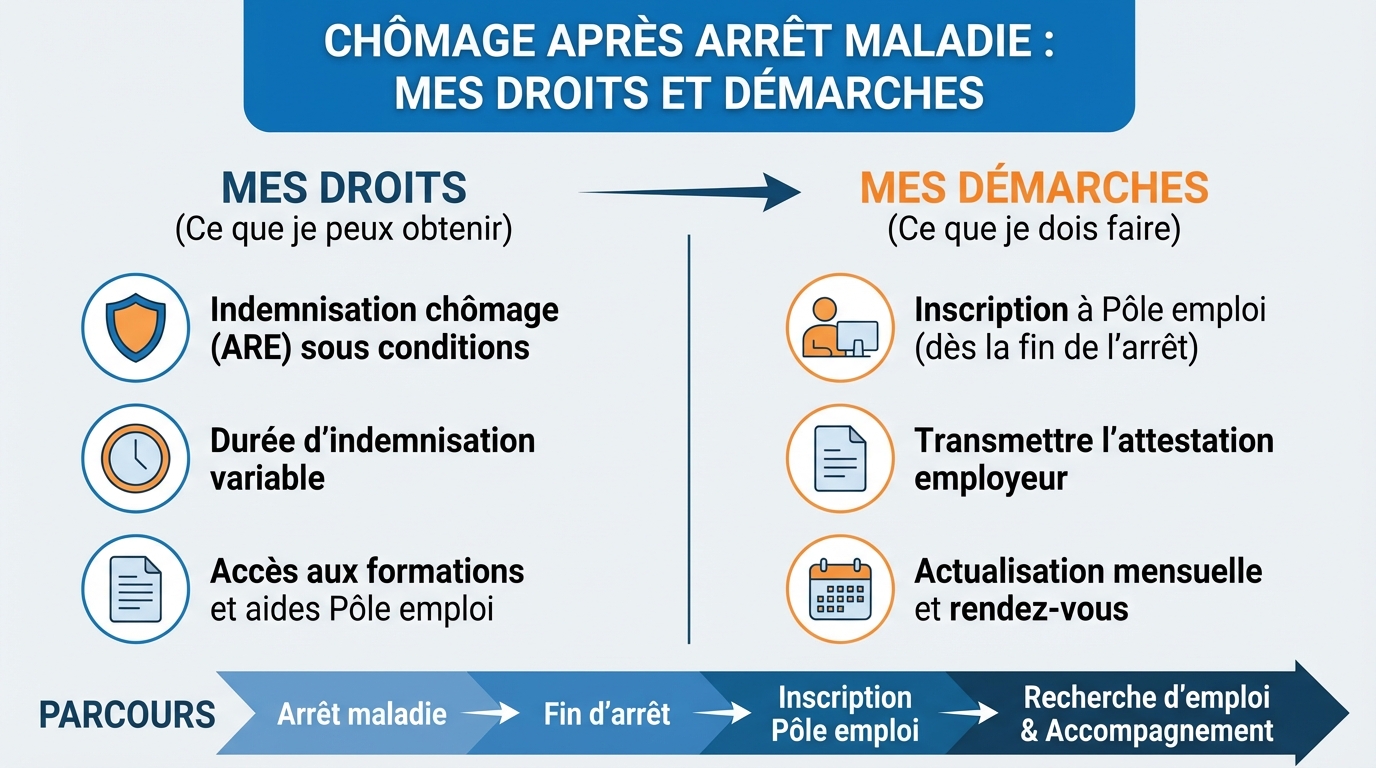 CHÔMAGE APRÈS ARRÊT MALADIE : MES DROITS ET DÉMARCHES

MES DROITS
(Ce que je peux obtenir)

Indemnisation chômage (ARE) sous conditions

Durée d'indemnisation variable

Accès aux formations et aides Pôle emploi

MES DÉMARCHES
(Ce que je dois faire)

Inscription à Pôle emploi (dès la fin de l'arrêt)

Transmettre l'attestation employeur

Actualisation mensuelle et rendez-vous

PARCOURS

Arrêt maladie

Fin d'arrêt

Inscription Pôle emploi

Recherche d'emploi & Accompagnement